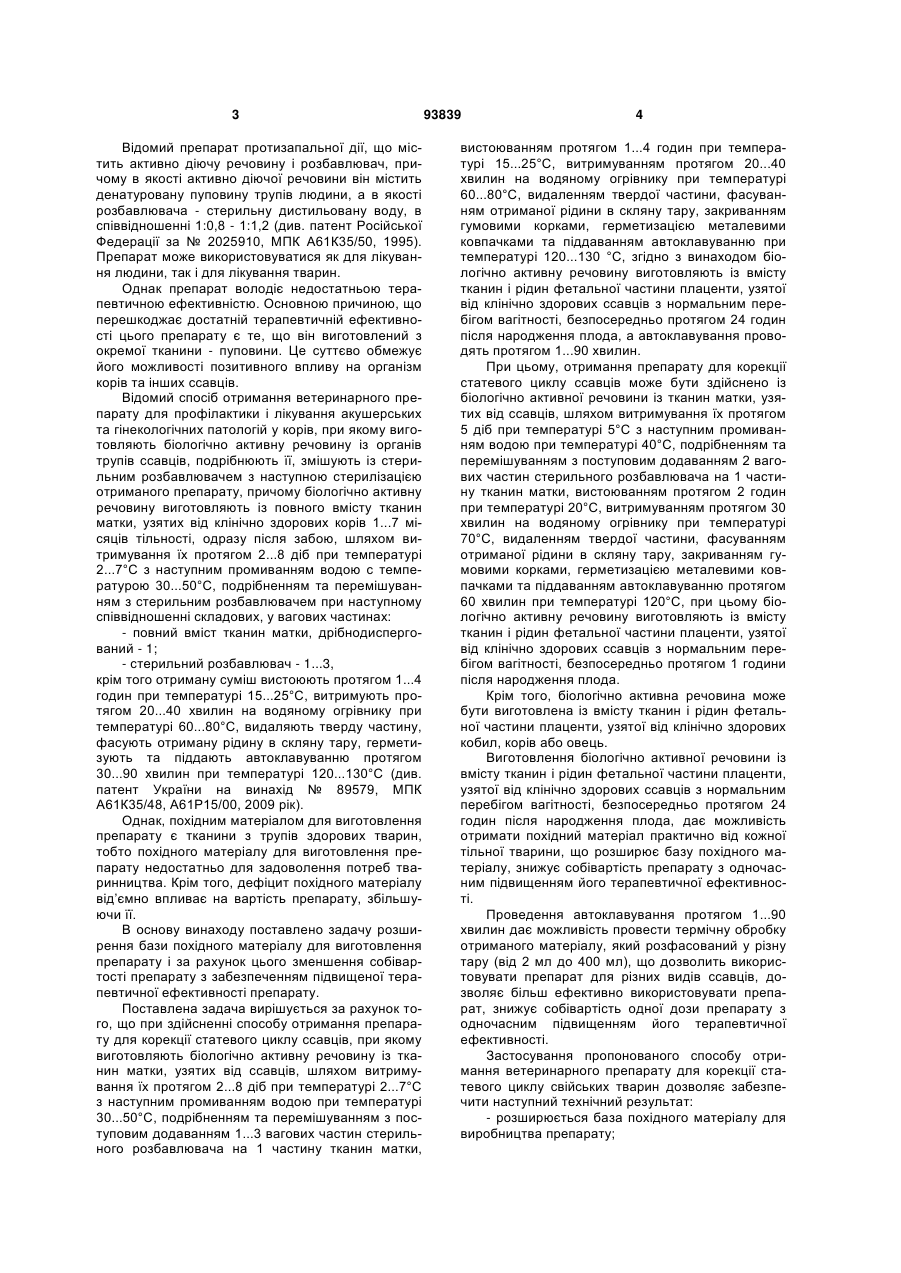 3 93839 4

Відомий препарат протизапальної дії, що містить активно діючу речовину і розбавлювач, причому в якості активно діючої речовини він містить денатуровану пуповину трупів людини, а в якості розбавлювача - стерильну дистильовану воду, в співвідношенні 1:0,8 - 1:1,2 (див. патент Російської Федерації за № 2025910, МПК А61К35/50, 1995). Препарат може використовуватися як для лікування людини, так і для лікування тварин.

Однак препарат володіє недостатньою терапевтичною ефективністю. Основною причиною, що перешкоджає достатній терапевтичній ефективності цього препарату є те, що він виготовлений з окремої тканини - пуповини. Це суттєво обмежує його можливості позитивного впливу на організм корів та інших ссавців.

Відомий спосіб отримання ветеринарного препарату для профілактики і лікування акушерських та гінекологічних патологій у корів, при якому виготовляють біологічно активну речовину із органів трупів ссавців, подрібнюють її, змішують із стерильним розбавлювачем з наступною стерилізацією отриманого препарату, причому біологічно активну речовину виготовляють із повного вмісту тканин матки, узятих від клінічно здорових корів 1...7 місяців тільності, одразу після забою, шляхом витримування їх протягом 2...8 діб при температурі 2...7°С з наступним промиванням водою с температурою 30...50°С, подрібненням та перемішуванням з стерильним розбавлювачем при наступному співвідношенні складових, у вагових частинах:

- повний вміст тканин матки, дрібнодиспергований - 1;

- стерильний розбавлювач - 1...3,

крім того отриману суміш вистоюють протягом 1...4 годин при температурі 15...25°С, витримують протягом 20...40 хвилин на водяному огрівнику при температурі 60...80°С, видаляють тверду частину, фасують отриману рідину в скляну тару, герметизують та піддають автоклавуванню протягом 30...90 хвилин при температурі 120...130°С (див. патент України на винахід № 89579, МПК А61К35/48, А61Р15/00, 2009 рік).

Однак, похідним матеріалом для виготовлення препарату є тканини з трупів здорових тварин, тобто похідного матеріалу для виготовлення препарату недостатньо для задоволення потреб тваринництва. Крім того, дефіцит похідного матеріалу від'ємно впливає на вартість препарату, збільшуючи її.

В основу винаходу поставлено задачу розширення бази похідного матеріалу для виготовлення препарату і за рахунок цього зменшення собівартості препарату з забезпеченням підвищеної терапевтичної ефективності препарату.

Поставлена задача вирішується за рахунок того, що при здійсненні способу отримання препарату для корекції статевого циклу ссавців, при якому виготовляють біологічно активну речовину із тканин матки, узятих від ссавців, шляхом витримування їх протягом 2...8 діб при температурі 2...7°С з наступним промиванням водою при температурі 30...50°С, подрібненням та перемішуванням з поступовим додаванням 1...3 вагових частин стерильного розбавлювача на 1 частину тканин матки, вистоюванням протягом 1...4 годин при температурі 15...25°С, витримуванням протягом 20...40 хвилин на водяному огрівнику при температурі 60...80°С, видаленням твердої частини, фасуванням отриманої рідини в скляну тару, закриванням гумовими корками, герметизацією металевими ковпачками та піддаванням автоклавуванню при температурі 120...130 °С, згідно з винаходом біологічно активну речовину виготовляють із вмісту тканин і рідин фетальної частини плаценти, узятої від клінічно здорових ссавців з нормальним перебігом вагітності, безпосередньо протягом 24 годин після народження плода, а автоклавування проводять протягом 1...90 хвилин.

При цьому, отримання препарату для корекції статевого циклу ссавців може бути здійснено із біологічно активної речовини із тканин матки, узятих від ссавців, шляхом витримування їх протягом 5 діб при температурі 5°С з наступним промиванням водою при температурі 40°С, подрібненням та перемішуванням з поступовим додаванням 2 вагових частин стерильного розбавлювача на 1 частину тканин матки, вистоюванням протягом 2 годин при температурі 20°С, витримуванням протягом 30 хвилин на водяному огрівнику при температурі 70°С, видаленням твердої частини, фасуванням отриманої рідини в скляну тару, закриванням гумовими корками, герметизацією металевими ковпачками та піддаванням автоклавуванню протягом 60 хвилин при температурі 120°С, при цьому біологічно активну речовину виготовляють із вмісту тканин і рідин фетальної частини плаценти, узятої від клінічно здорових ссавців з нормальним перебігом вагітності, безпосередньо протягом 1 години після народження плода.

Крім того, біологічно активна речовина може бути виготовлена із вмісту тканин і рідин фетальної частини плаценти, узятої від клінічно здорових кобил, корів або овець.

Виготовлення біологічно активної речовини із вмісту тканин і рідин фетальної частини плаценти, узятої від клінічно здорових ссавців з нормальним перебігом вагітності, безпосередньо протягом 24 годин після народження плода, дає можливість отримати похідний матеріал практично від кожної тільної тварини, що розширює базу похідного матеріалу, знижує собівартість препарату з одночасним підвищенням його терапевтичної ефективності.

Проведення автоклавування протягом 1...90 хвилин дає можливість провести термічну обробку отриманого матеріалу, який розфасований у різну тару (від 2 мл до 400 мл), що дозволить використовувати препарат для різних видів ссавців, дозволяє більш ефективно використовувати препарат, знижує собівартість одної дози препарату з одночасним підвищенням його терапевтичної ефективності.

Застосування пропонованого способу отримання ветеринарного препарату для корекції статевого циклу свійських тварин дозволяє забезпечити наступний технічний результат:

- розширюється база похідного матеріалу для виробництва препарату;